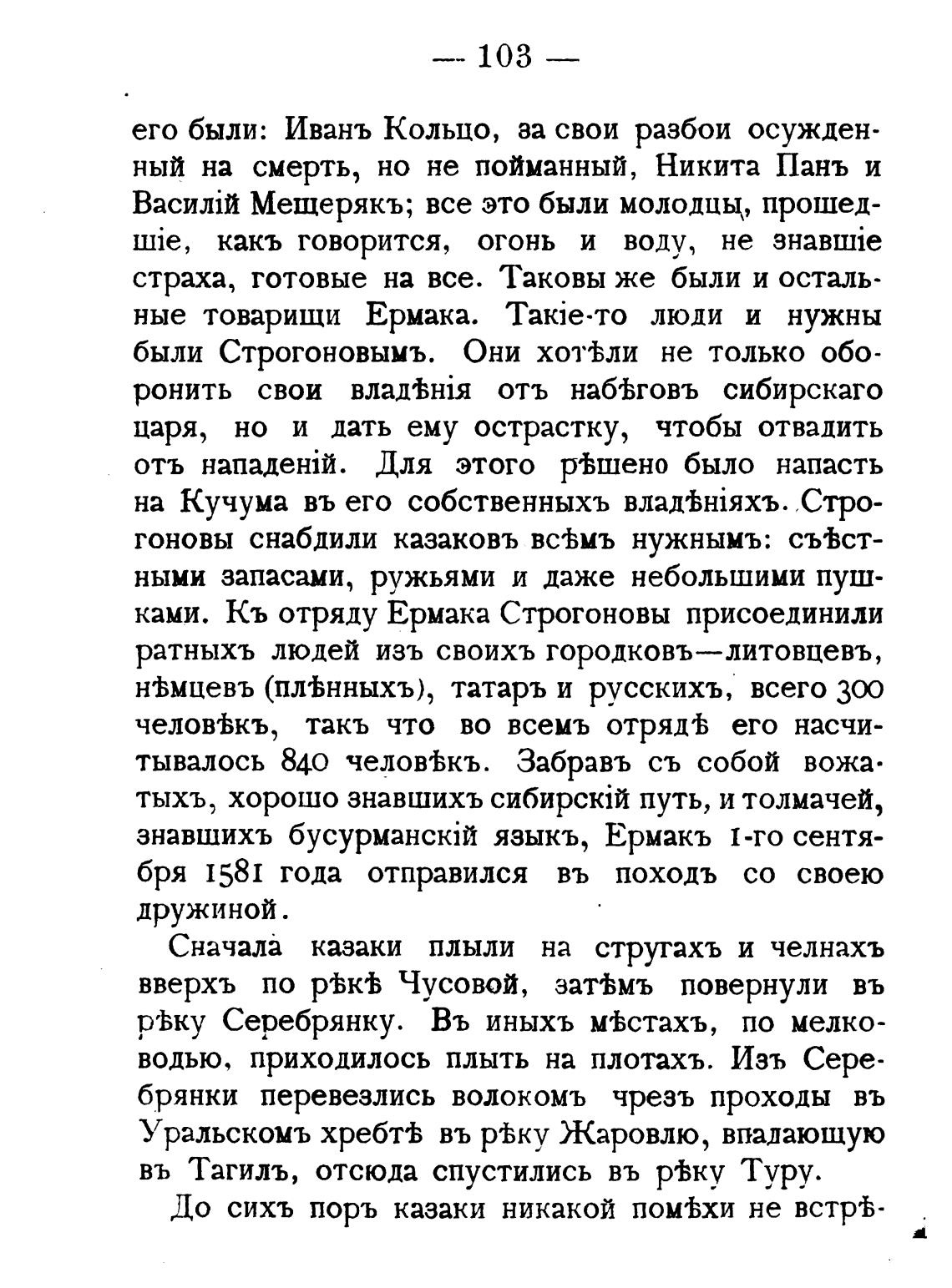 — 103 —

его были: Иванъ Кольцо, за свои разбои осужденный на смерть, но не пойманный, Никита Панъ и Василій Мещерякъ; все это были молодцы, прошедшіе, какъ говорится, огонь и воду, не знавшіе страха, готовые на все. Таковы же были и остальные товарищи Ермака. Такіе-то люди и нужны были Строгоновымъ. Они хотѣли не только оборонить свои владѣнія отъ набѣговъ сибирскаго царя, но и дать ему острастку, чтобы отвадить отъ нападеній. Для этого рѣшено было напасть на Кучума въ его собственныхъ владѣніяхъ. Строгоновы снабдили казаковъ всѣмъ нужнымъ: съѣстными запасами, ружьями и даже небольшими пушками. Къ отряду Ермака Строгоновы присоединили ратныхъ людей изъ своихъ городковъ—литовцевъ, нѣмцевъ (плѣнныхъ), татаръ и русскихъ, всего 300 человѣкъ, такъ что во всемъ отрядѣ его насчитывалось 840 человѣкъ. Забравъ съ собой вожатыхъ, хорошо знавшихъ сибирскій путь, и толмачей, знавшихъ бусурманскій языкъ, Ермакъ 1-го сентября 1581 года отправился въ походъ со своею дружиной.

Сначала казаки плыли на стругахъ и челнахъ вверхъ по рѣкѣ Чусовой, затѣмъ повернули въ рѣку Серебрянку. Въ иныхъ мѣстахъ, по мелководью, приходилось плыть на плотахъ. Изъ Серебрянки перевезлись волокомъ чрезъ проходы въ Уральскомъ хребтѣ въ рѣку Жаровлю, впадающую въ Тагилъ, отсюда спустились въ рѣку Туру.

До сихъ поръ казаки никакой помѣхи не встрѣ-